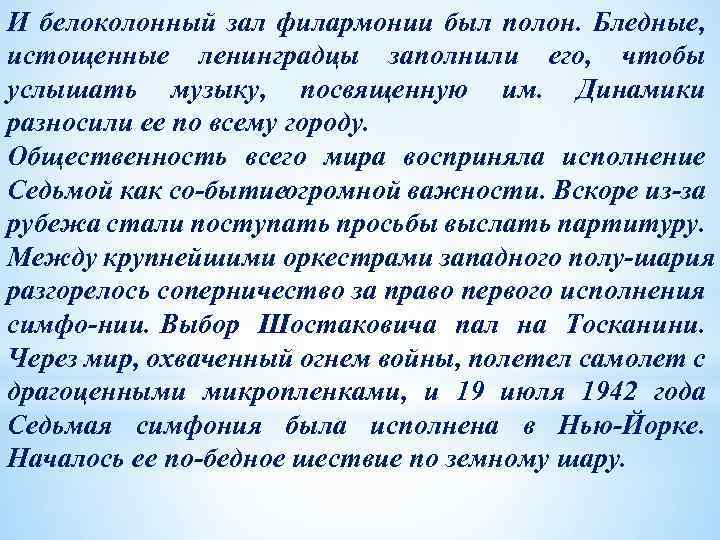 И белоколонный зал филармонии был полон. Бледные, истощенные ленинградцы заполнили его, чтобы услышать музыку, посвященную им. Динамики разносили ее по всему городу.
Общественность всего мира восприняла исполнение Седьмой как со-бытиеогромной важности. Вскоре из-за рубежа стали поступать просьбы выслать партитуру. Между крупнейшими оркестрами западного полу-шария разгорелось соперничество за право первого исполнения симфо-нии. Выбор Шостаковича пал на Тосканини. Через мир, охваченный огнем войны, полетел самолет с драгоценными микропленками, и 19 июля 1942 года Седьмая симфония была исполнена в Нью-Йорке. Началось ее по-бедное шествие по земному шару.